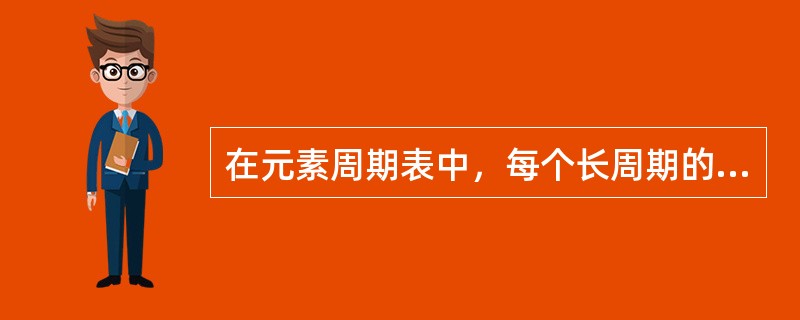 在元素周期表中，每个长周期的...